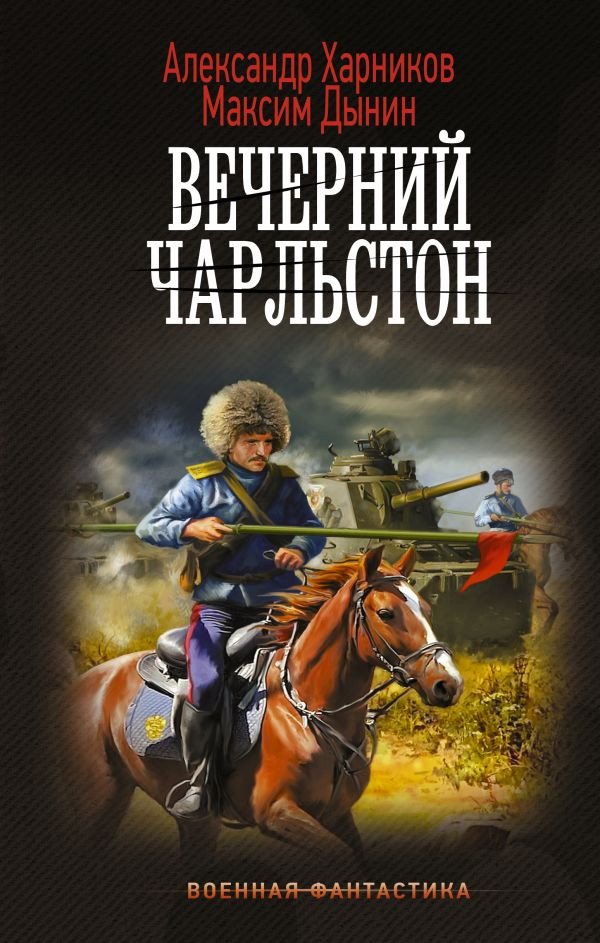 Александр Харников
Максим Дынин

ВЕЧЕРНИЙ ЧАРЛЬСТОН

ВОЕННАЯ ФАНТАСТИКА